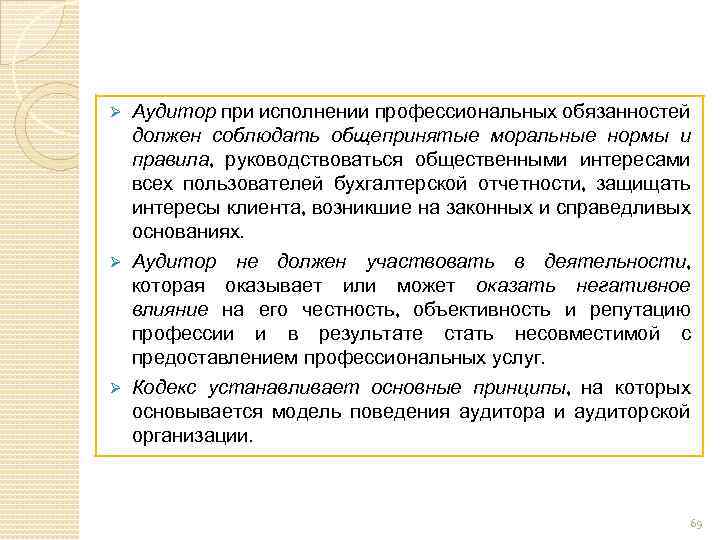 ➢ Аудитор при исполнении профессиональных обязанностей должен соблюдать общепринятые моральные нормы и правила, руководствоваться общественными интересами всех пользователей бухгалтерской отчетности, защищать интересы клиента, возникшие на законных и справедливых основаниях.

➢ Аудитор не должен участвовать в деятельности, которая оказывает или может оказать негативное влияние на его честность, объективность и репутацию профессии и в результате стать несовместимой с предоставлением профессиональных услуг.

➢ Кодекс устанавливает основные принципы, на которых основывается модель поведения аудитора и аудиторской организации.

69